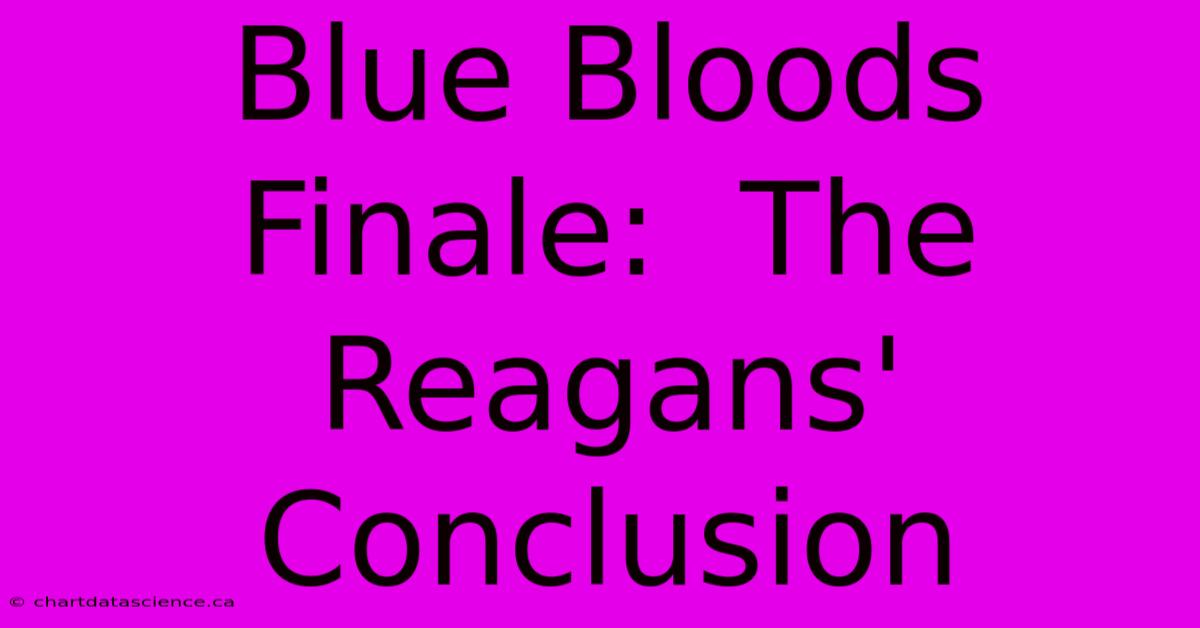 Blue Bloods Finale:  The Reagans' Conclusion

© chartdatascience.ca